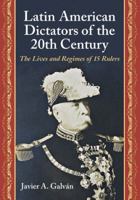 Latin American Dictators of the 20th Century

The Lives and Regimes of 15 Rulers

Javier A. Galván